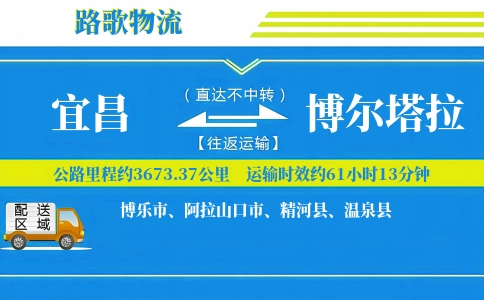 路歌物流

宜昌

（直达不中转）

【往返运输】

博尔塔拉

公路里程约3673.37公里　运输时效约61小时13分钟

配送区域

博乐市、阿拉山口市、精河县、温泉县